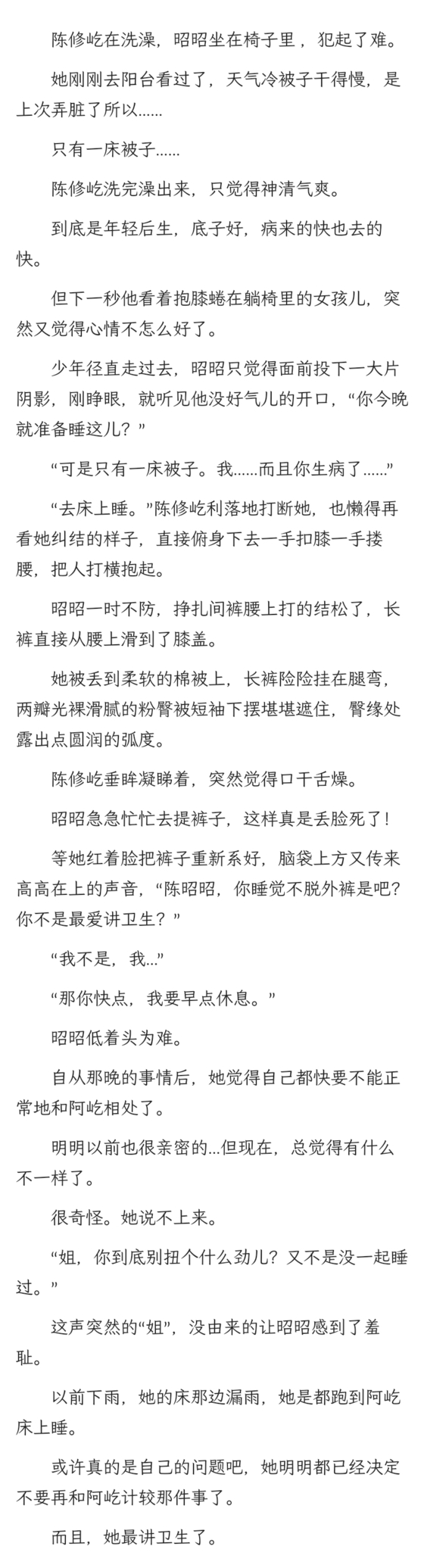 陈修屹在洗澡，昭昭坐在椅子里，犯起了难。

她刚刚去阳台看过了，天气冷被子干得慢，是上次弄脏了所以......

只有一床被子......

陈修屹洗完澡出来，只觉得神清气爽。

到底是年轻后生，底子好，病来的快也去的快。

但下一秒他看着抱膝蜷在躺椅里的女孩儿，突然又觉得心情不怎么好了。

少年径直走过去，昭昭只觉得面前投下一大片阴影，刚睁眼，就听见他没好气儿的开口，“你今晚就准备睡这儿？”

“可是只有一床被子。我......而且你生病了......”

“去床上睡。”陈修屹利落地打断她，也懒得再看她纠结的样子，直接俯身下去一手扣膝一手搂腰，把人打横抱起。

昭昭一时不防，挣扎间裤腰上打的结松了，长裤直接从腰上滑到了膝盖。

她被丢到柔软的棉被上，长裤险险挂在腿弯，两瓣光裸滑腻的粉臀被短袖下摆堪堪遮住，臀缘处露出点圆润的弧度。

陈修屹垂眸凝睇着，突然觉得口干舌燥。

昭昭急急忙忙去提裤子，这样真是丢脸死了！

等她红着脸把裤子重新系好，脑袋上方又传来高高在上的声音，“陈昭昭，你睡觉不脱外裤是吧？你不是最爱讲卫生？”

“我不是，我...”

“那你快点，我要早点休息。”

昭昭低着头为难。

自从那晚的事情后，她觉得自己都快要不能正常地和阿屹相处了。

明明以前也很亲密的...但现在，总觉得有什么不一样了。

很奇怪。她说不上来。

“姐，你到底别扭个什么劲儿？又不是没一起睡过。”

这声突然的“姐”，没由来的让昭昭感到了羞耻。

以前下雨，她的床那边漏雨，她是都跑到阿屹床上睡。

或许真的是自己的问题吧，她明明都已经决定不要再和阿屹计较那件事了。

而且，她最讲卫生了。